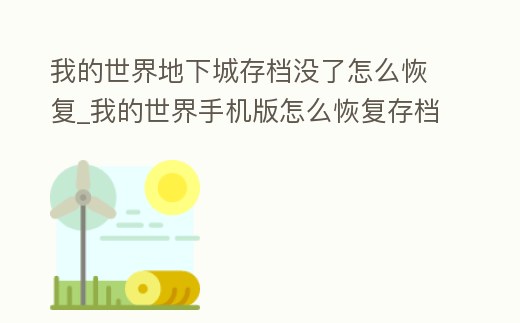 我的世界地下城存档没了怎么恢复_我的世界手机版怎么恢复存档